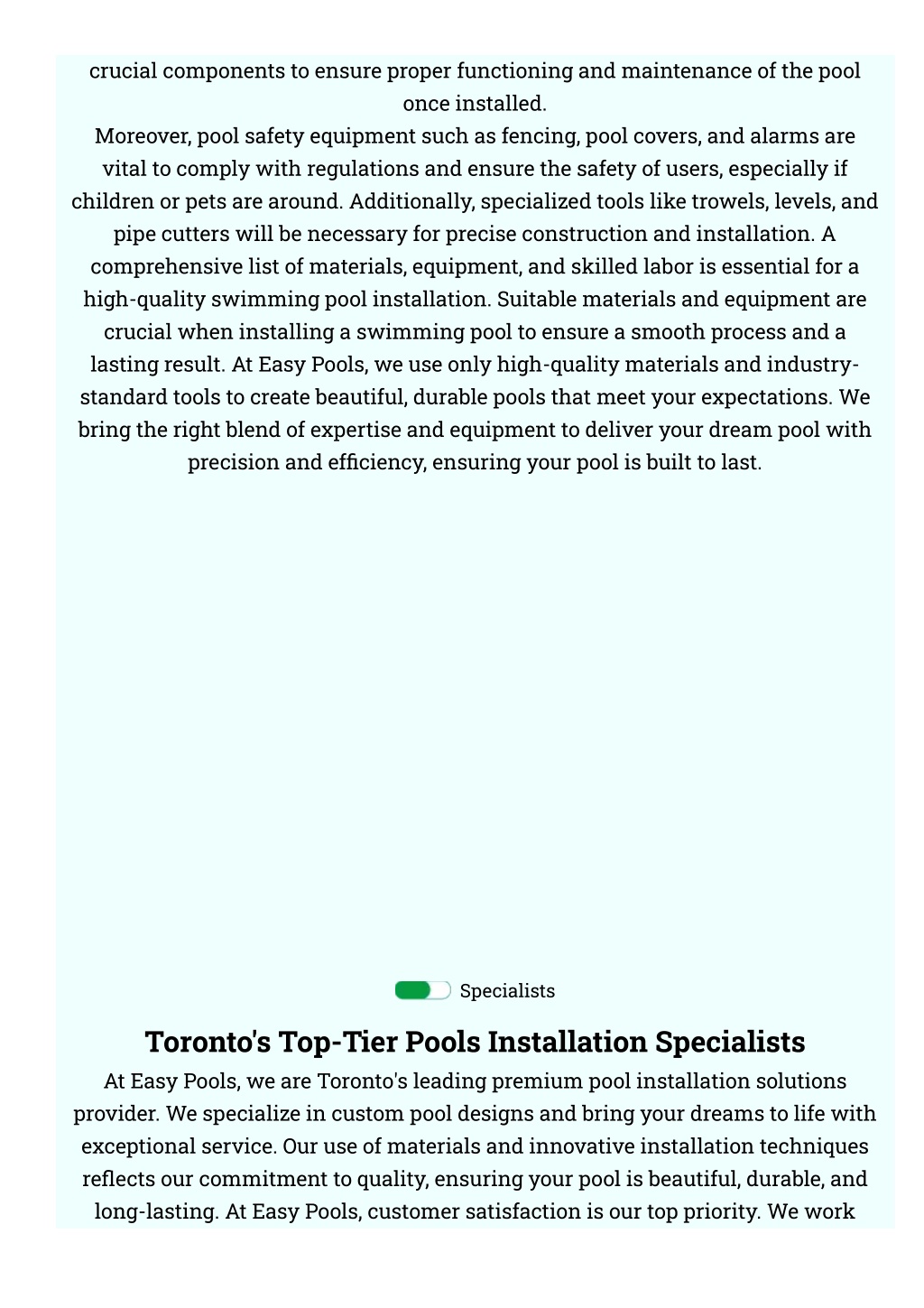 crucial components to ensure proper functioning and maintenance of the pool once installed.
Moreover, pool safety equipment such as fencing, pool covers, and alarms are vital to comply with regulations and ensure the safety of users, especially if children or pets are around. Additionally, specialized tools like trowels, levels, and pipe cutters will be necessary for precise construction and installation. A comprehensive list of materials, equipment, and skilled labor is essential for a high-quality swimming pool installation. Suitable materials and equipment are crucial when installing a swimming pool to ensure a smooth process and a lasting result. At Easy Pools, we use only high-quality materials and industry-standard tools to create beautiful, durable pools that meet your expectations. We bring the right blend of expertise and equipment to deliver your dream pool with precision and efficiency, ensuring your pool is built to last.

Specialists

Toronto's Top-Tier Pools Installation Specialists

At Easy Pools, we are Toronto's leading premium pool installation solutions provider. We specialize in custom pool designs and bring your dreams to life with exceptional service. Our use of materials and innovative installation techniques reflects our commitment to quality, ensuring your pool is beautiful, durable, and long-lasting. At Easy Pools, customer satisfaction is our top priority. We work